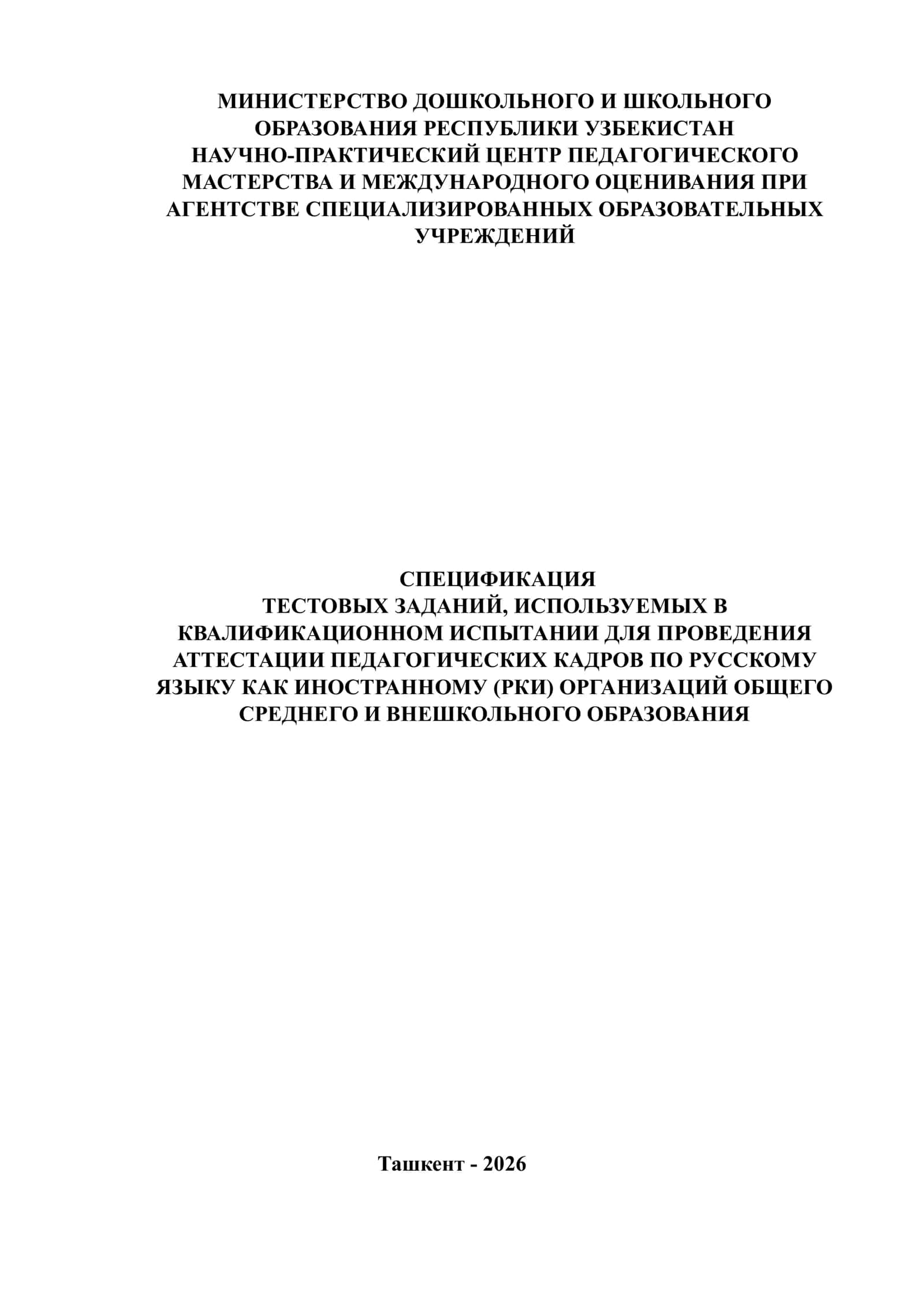 МИНИСТЕРСТВО ДОШКОЛЬНОГО И ШКОЛЬНОГО ОБРАЗОВАНИЯ РЕСПУБЛИКИ УЗБЕКИСТАН
НАУЧНО-ПРАКТИЧЕСКИЙ ЦЕНТР ПЕДАГОГИЧЕСКОГО МАСТЕРСТВА И МЕЖДУНАРОДНОГО ОЦЕНИВАНИЯ ПРИ АГЕНТСТВЕ СПЕЦИАЛИЗИРОВАННЫХ ОБРАЗОВАТЕЛЬНЫХ УЧРЕЖДЕНИЙ

СПЕЦИФИКАЦИЯ
ТЕСТОВЫХ ЗАДАНИЙ, ИСПОЛЬЗУЕМЫХ В КВАЛИФИКАЦИОННОМ ИСПЫТАНИИ ДЛЯ ПРОВЕДЕНИЯ АТТЕСТАЦИИ ПЕДАГОГИЧЕСКИХ КАДРОВ ПО РУССКОМУ ЯЗЫКУ КАК ИНОСТРАННОМУ (РКИ) ОРГАНИЗАЦИЙ ОБЩЕГО СРЕДНЕГО И ВНЕШКОЛЬНОГО ОБРАЗОВАНИЯ

Ташкент - 2026